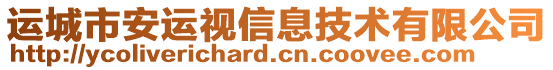 运城市安运视信息技术有限公司
http://ycoliverichard.cn.coovee.com